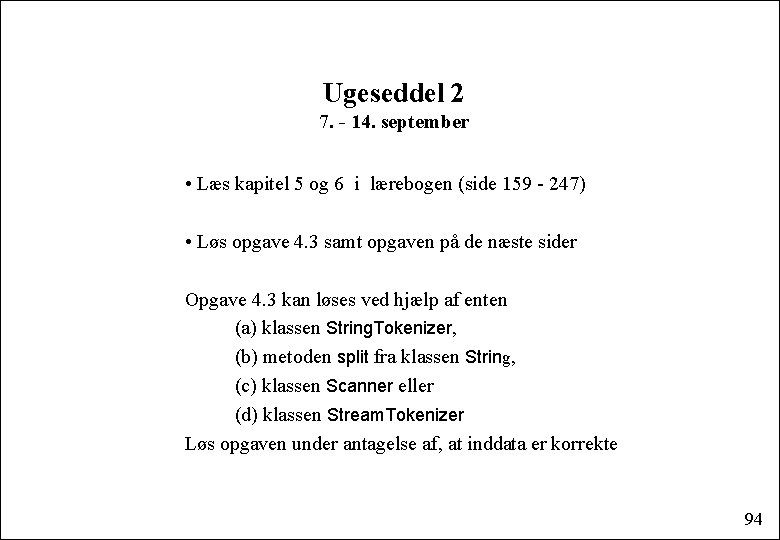 Ugeseddel 2
7. - 14. september

• Læs kapitel 5 og 6 i lærebogen (side 159 - 247)

• Løs opgave 4.3 samt opgaven på de næste sider

Opgave 4.3 kan løses ved hjælp af enten
(a) klassen StringTokenizer,
(b) metoden split fra klassen String,
(c) klassen Scanner eller
(d) klassen StreamTokenizer
Løs opgaven under antagelse af, at inddata er korrekte

94